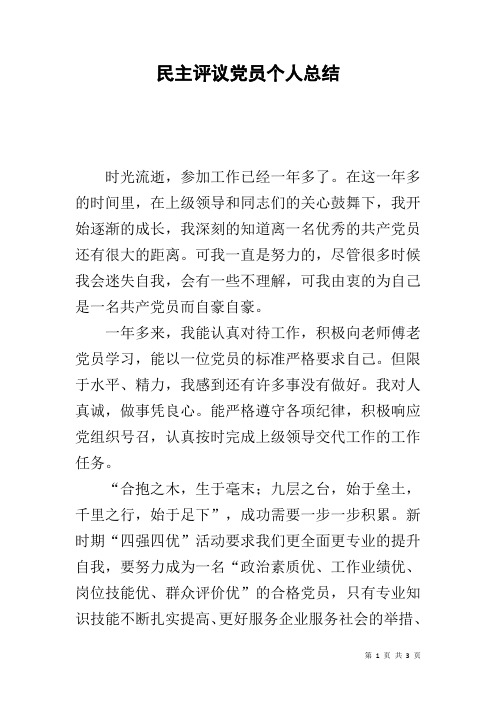 民主评议党员个人总结

时光流逝，参加工作已经一年多了。在这一年多的时间里，在上级领导和同志们的关心鼓舞下，我开始逐渐的成长，我深刻的知道离一名优秀的共产党员还有很大的距离。可我一直是努力的，尽管很多时候我会迷失自我，会有一些不理解，可我由衷的为自己是一名共产党员而自豪自豪。

一年多来，我能认真对待工作，积极向老师傅老党员学习，能以一位党员的标准严格要求自己。但限于水平、精力，我感到还有许多事没有做好。我对人真诚，做事凭良心。能严格遵守各项纪律，积极响应党组织号召，认真按时完成上级领导交代工作的工作任务。

“合抱之木，生于毫末；九层之台，始于垒土，千里之行，始于足下”，成功需要一步一步积累。新时期“四强四优”活动要求我们更全面更专业的提升自我，要努力成为一名“政治素质优、工作业绩优、岗位技能优、群众评价优”的合格党员，只有专业知识技能不断扎实提高、更好服务企业服务社会的举措、

第 1 页 共 3 页